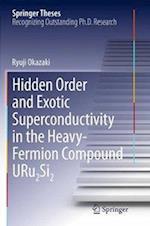 Springer Theses
Recognizing Outstanding Ph.D. Research

Ryuji Okazaki

Hidden Order and Exotic Superconductivity in the Heavy-Fermion Compound $URu_2Si_2$

Springer